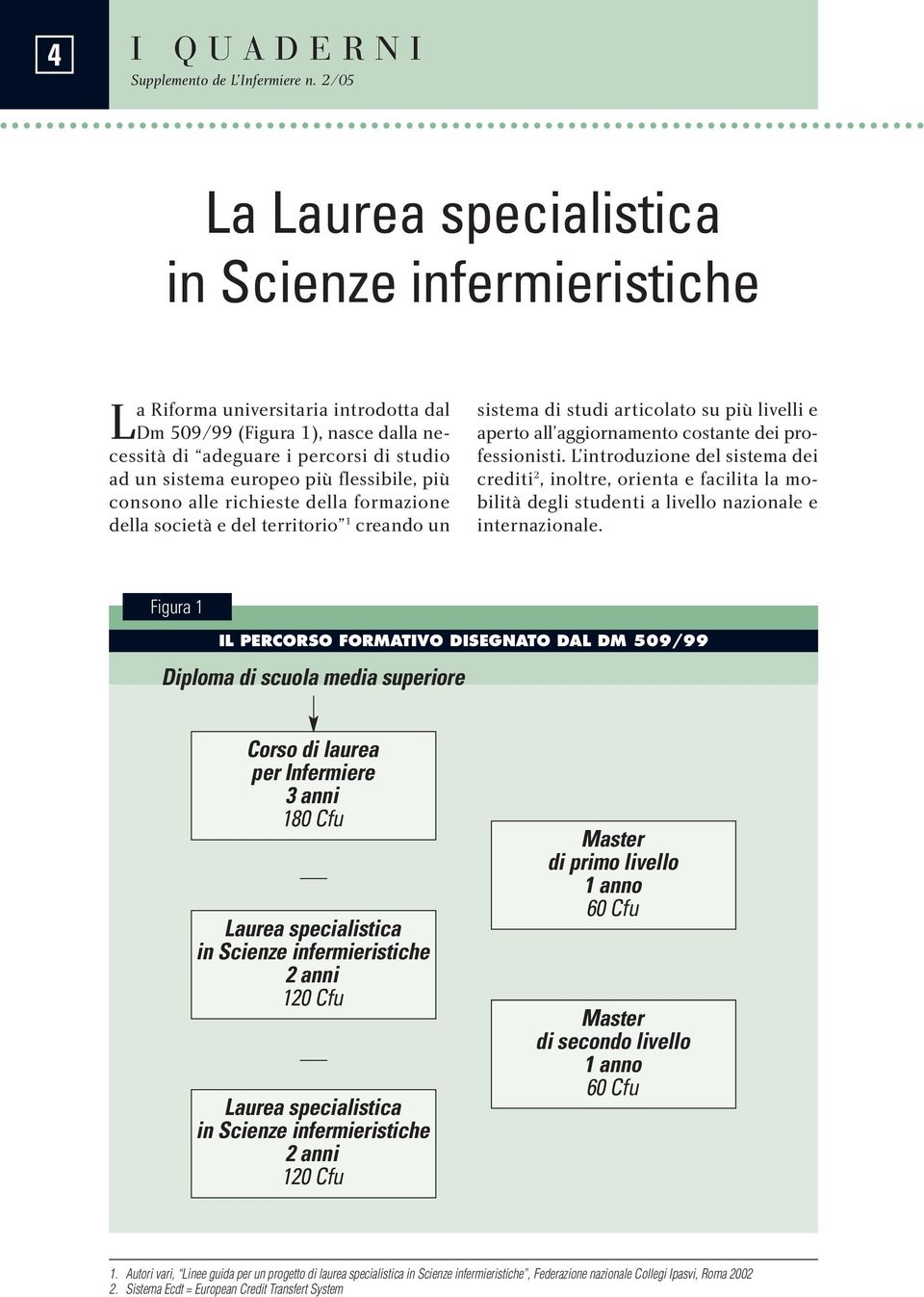 4

I QUADERNI
Supplemento de L'Infermiere n. 2/05

La Laurea specialistica in Scienze infermieristiche

La Riforma universitaria introdotta dal Dm 509/99 (Figura 1), nasce dalla necessità di "adeguare i percorsi di studio ad un sistema europeo più flessibile, più consono alle richieste della formazione della società e del territorio"$^1$ creando un sistema di studi articolato su più livelli e aperto all'aggiornamento costante dei professionisti. L'introduzione del sistema dei crediti$^2$, inoltre, orienta e facilita la mobilità degli studenti a livello nazionale e internazionale.

Figura 1

IL PERCORSO FORMATIVO DISEGNATO DAL DM 509/99

Diploma di scuola media superiore

Corso di laurea per Infermiere 3 anni 180 Cfu

Laurea specialistica in Scienze infermieristiche 2 anni 120 Cfu

Laurea specialistica in Scienze infermieristiche 2 anni 120 Cfu

Master di primo livello 1 anno 60 Cfu

Master di secondo livello 1 anno 60 Cfu

1. Autori vari, "Linee guida per un progetto di laurea specialistica in Scienze infermieristiche", Federazione nazionale Collegi Ipasvi, Roma 2002
2. Sistema Ecdt = European Credit Transfert System